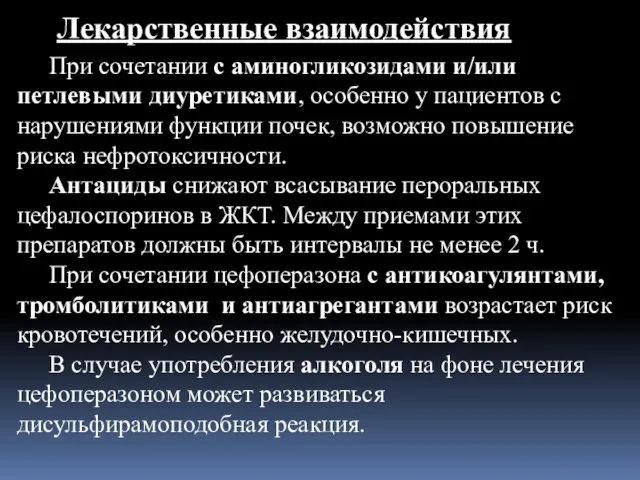 Лекарственные взаимодействия

При сочетании с аминогликозидами и/или петлевыми диуретиками, особенно у пациентов с нарушениями функции почек, возможно повышение риска нефротоксичности.

Антациды снижают всасывание пероральных цефалоспоринов в ЖКТ. Между приемами этих препаратов должны быть интервалы не менее 2 ч.

При сочетании цефоперазона с антикоагулянтами, тромболитиками и антиагрегантами возрастает риск кровотечений, особенно желудочно-кишечных.

В случае употребления алкоголя на фоне лечения цефоперазоном может развиваться дисульфирамоподобная реакция.